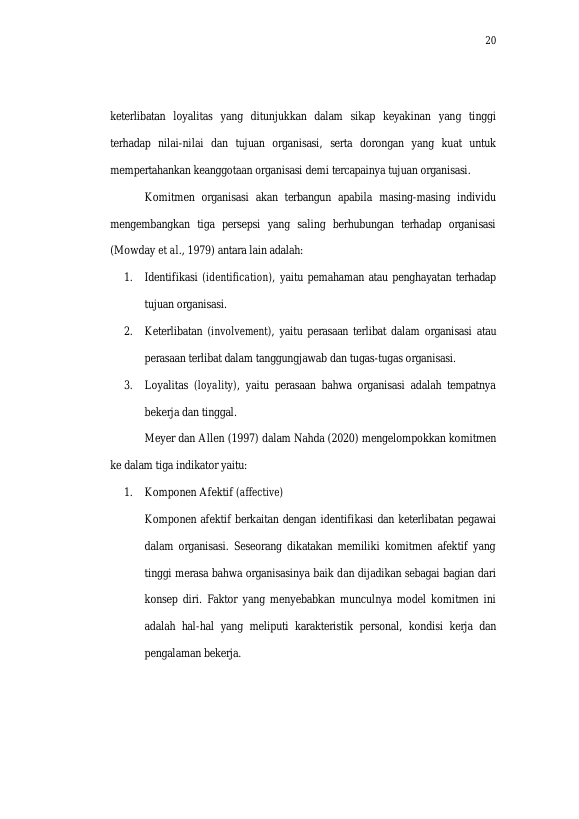 20

keterlibatan loyalitas yang ditunjukkan dalam sikap keyakinan yang tinggi terhadap nilai-nilai dan tujuan organisasi, serta dorongan yang kuat untuk mempertahankan keanggotaan organisasi demi tercapainya tujuan organisasi.

Komitmen organisasi akan terbangun apabila masing-masing individu mengembangkan tiga persepsi yang saling berhubungan terhadap organisasi (Mowday et al., 1979) antara lain adalah:

1. Identifikasi (identification), yaitu pemahaman atau penghayatan terhadap tujuan organisasi.

2. Keterlibatan (involvement), yaitu perasaan terlibat dalam organisasi atau perasaan terlibat dalam tanggungjawab dan tugas-tugas organisasi.

3. Loyalitas (loyality), yaitu perasaan bahwa organisasi adalah tempatnya bekerja dan tinggal.

Meyer dan Allen (1997) dalam Nahda (2020) mengelompokkan komitmen ke dalam tiga indikator yaitu:

1. Komponen Afektif (affective)

Komponen afektif berkaitan dengan identifikasi dan keterlibatan pegawai dalam organisasi. Seseorang dikatakan memiliki komitmen afektif yang tinggi merasa bahwa organisasinya baik dan dijadikan sebagai bagian dari konsep diri. Faktor yang menyebabkan munculnya model komitmen ini adalah hal-hal yang meliputi karakteristik personal, kondisi kerja dan pengalaman bekerja.